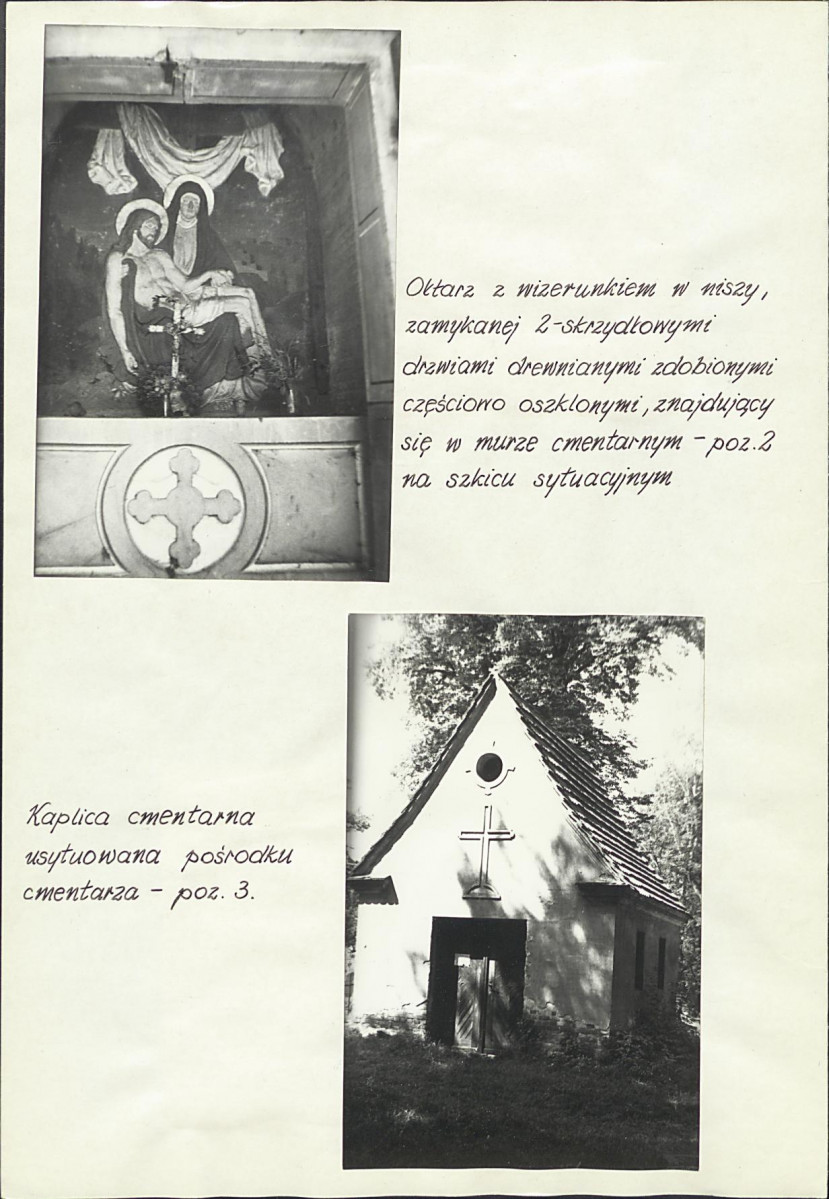 Ołtarz z wizerunkiem w niszy, zamykanej 2-skrzydłowymi drzwiami drewnianymi zdobionymi częściowo oszklonymi, znajdujący się w murze cmentarnym - poz. 2 na szkicu sytuacyjnym

Kaplica cmentarna usytuowana pośrodku cmentarza - poz. 3.